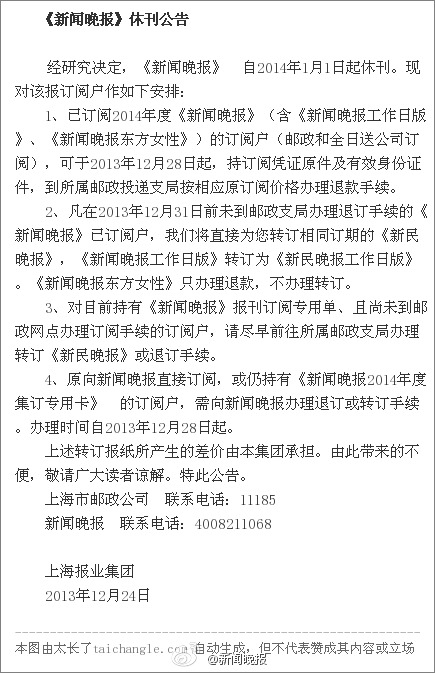 《新闻晚报》休刊公告

经研究决定，《新闻晚报》 自2014年1月1日起休刊。现对该报订阅户作如下安排：

1、已订阅2014年度《新闻晚报》（含《新闻晚报工作日版》、《新闻晚报东方女性》）的订阅户（邮政和全日送公司订阅），可于2013年12月28日起，持订阅凭证原件及有效身份证件，到所属邮政投递支局按相应原订阅价格办理退款手续。

2、凡在2013年12月31日前未到邮政支局办理退订手续的《新闻晚报》已订阅户，我们将直接为您转订相同订期的《新民晚报》，《新闻晚报工作日版》转订为《新民晚报工作日版》。《新闻晚报东方女性》只办理退款，不办理转订。

3、对目前持有《新闻晚报》报刊订阅专用单、且尚未到邮政网点办理订阅手续的订阅户，请尽早前往所属邮政支局办理转订《新民晚报》或退订手续。

4、原向新闻晚报直接订阅，或仍持有《新闻晚报2014年度集订专用卡》 的订阅户，需向新闻晚报办理退订或转订手续。办理时间自2013年12月28日起。

上述转订报纸所产生的差价由本集团承担。由此带来的不便，敬请广大读者谅解。特此公告。

上海市邮政公司 联系电话：11185

新闻晚报 联系电话：4008211068

上海报业集团

2013年12月24日

本图由太长了taichangle.com自动生成，但不代表赞成其内容或立场

@新闻晚报